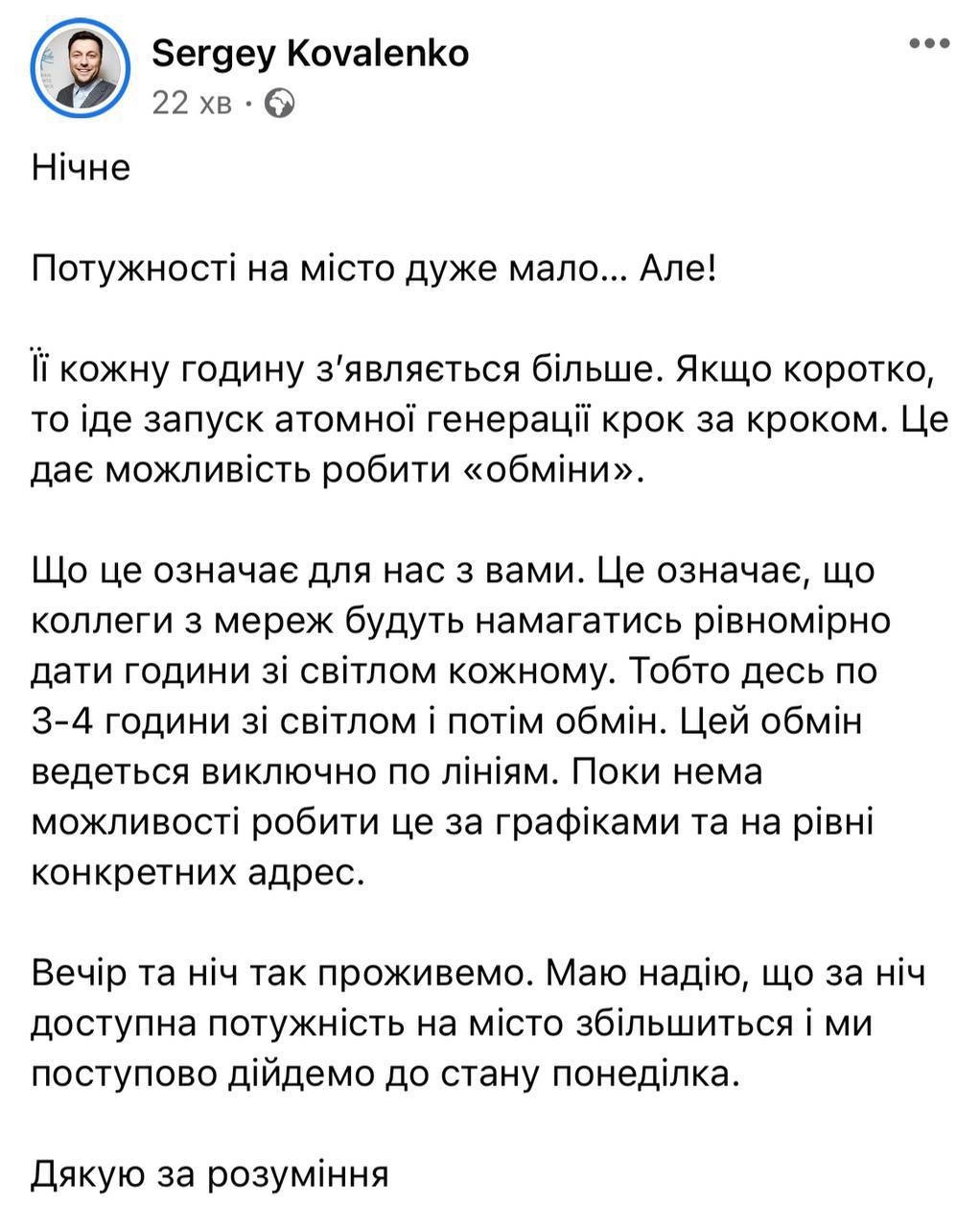 Sergey Kovalenko
22 хв ·

Нічне

Потужності на місто дуже мало... Але!

Її кожну годину з'являється більше. Якщо коротко, то іде запуск атомної генерації крок за кроком. Це дає можливість робити «обміни».

Що це означає для нас з вами. Це означає, що коллеги з мереж будуть намагатись рівномірно дати години зі світлом кожному. Тобто десь по 3-4 години зі світлом і потім обмін. Цей обмін ведеться виключно по лініям. Поки нема можливості робити це за графіками та на рівні конкретних адрес.

Вечір та ніч так проживемо. Маю надію, що за ніч доступна потужність на місто збільшиться і ми поступово дійдемо до стану понеділка.

Дякую за розуміння